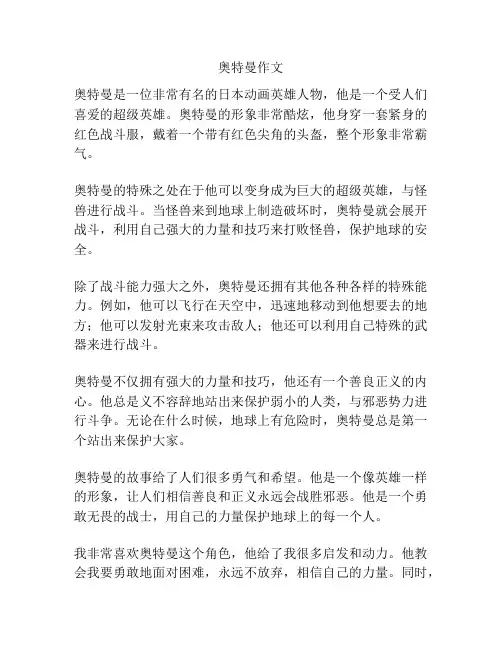 奥特曼作文

奥特曼是一位非常有名的日本动画英雄人物，他是一个受人们喜爱的超级英雄。奥特曼的形象非常酷炫，他身穿一套紧身的红色战斗服，戴着一个带有红色尖角的头盔，整个形象非常霸气。

奥特曼的特殊之处在于他可以变身成为巨大的超级英雄，与怪兽进行战斗。当怪兽来到地球上制造破坏时，奥特曼就会展开战斗，利用自己强大的力量和技巧来打败怪兽，保护地球的安全。

除了战斗能力强大之外，奥特曼还拥有其他各种各样的特殊能力。例如，他可以飞行在天空中，迅速地移动到他想要去的地方；他可以发射光束来攻击敌人；他还可以利用自己特殊的武器来进行战斗。

奥特曼不仅拥有强大的力量和技巧，他还有一个善良正义的内心。他总是义不容辞地站出来保护弱小的人类，与邪恶势力进行斗争。无论在什么时候，地球上有危险时，奥特曼总是第一个站出来保护大家。

奥特曼的故事给了人们很多勇气和希望。他是一个像英雄一样的形象，让人们相信善良和正义永远会战胜邪恶。他是一个勇敢无畏的战士，用自己的力量保护地球上的每一个人。

我非常喜欢奥特曼这个角色，他给了我很多启发和动力。他教会我要勇敢地面对困难，永远不放弃，相信自己的力量。同时，